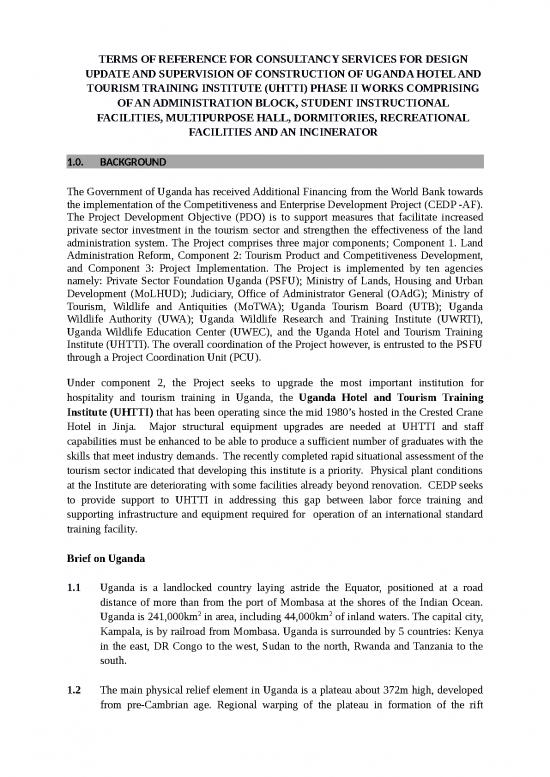 TERMS OF REFERENCE FOR CONSULTANCY SERVICES FOR DESIGN UPDATE AND SUPERVISION OF CONSTRUCTION OF UGANDA HOTEL AND TOURISM TRAINING INSTITUTE (UHTTI) PHASE II WORKS COMPRISING OF AN ADMINISTRATION BLOCK, STUDENT INSTRUCTIONAL FACILITIES, MULTIPURPOSE HALL, DORMITORIES, RECREATIONAL FACILITIES AND AN INCINERATOR

1.0. BACKGROUND

The Government of Uganda has received Additional Financing from the World Bank towards the implementation of the Competitiveness and Enterprise Development Project (CEDP -AF). The Project Development Objective (PDO) is to support measures that facilitate increased private sector investment in the tourism sector and strengthen the effectiveness of the land administration system. The Project comprises three major components; Component 1. Land Administration Reform, Component 2: Tourism Product and Competitiveness Development, and Component 3: Project Implementation. The Project is implemented by ten agencies namely: Private Sector Foundation Uganda (PSFU); Ministry of Lands, Housing and Urban Development (MoLHUD); Judiciary, Office of Administrator General (OAdG); Ministry of Tourism, Wildlife and Antiquities (MoTWA); Uganda Tourism Board (UTB); Uganda Wildlife Authority (UWA); Uganda Wildlife Research and Training Institute (UWRTI), Uganda Wildlife Education Center (UWEC), and the Uganda Hotel and Tourism Training Institute (UHTTI). The overall coordination of the Project however, is entrusted to the PSFU through a Project Coordination Unit (PCU).

Under component 2, the Project seeks to upgrade the most important institution for hospitality and tourism training in Uganda, the Uganda Hotel and Tourism Training Institute (UHTTI) that has been operating since the mid 1980's hosted in the Crested Crane Hotel in Jinja. Major structural equipment upgrades are needed at UHTTI and staff capabilities must be enhanced to be able to produce a sufficient number of graduates with the skills that meet industry demands. The recently completed rapid situational assessment of the tourism sector indicated that developing this institute is a priority. Physical plant conditions at the Institute are deteriorating with some facilities already beyond renovation. CEDP seeks to provide support to UHTTI in addressing this gap between labor force training and supporting infrastructure and equipment required for operation of an international standard training facility.

Brief on Uganda

1.1 Uganda is a landlocked country laying astride the Equator, positioned at a road distance of more than from the port of Mombasa at the shores of the Indian Ocean. Uganda is 241,000km$^2$ in area, including 44,000km$^2$ of inland waters. The capital city, Kampala, is by railroad from Mombasa. Uganda is surrounded by 5 countries: Kenya in the east, DR Congo to the west, Sudan to the north, Rwanda and Tanzania to the south.

1.2 The main physical relief element in Uganda is a plateau about 372m high, developed from pre-Cambrian age. Regional warping of the plateau in formation of the rift